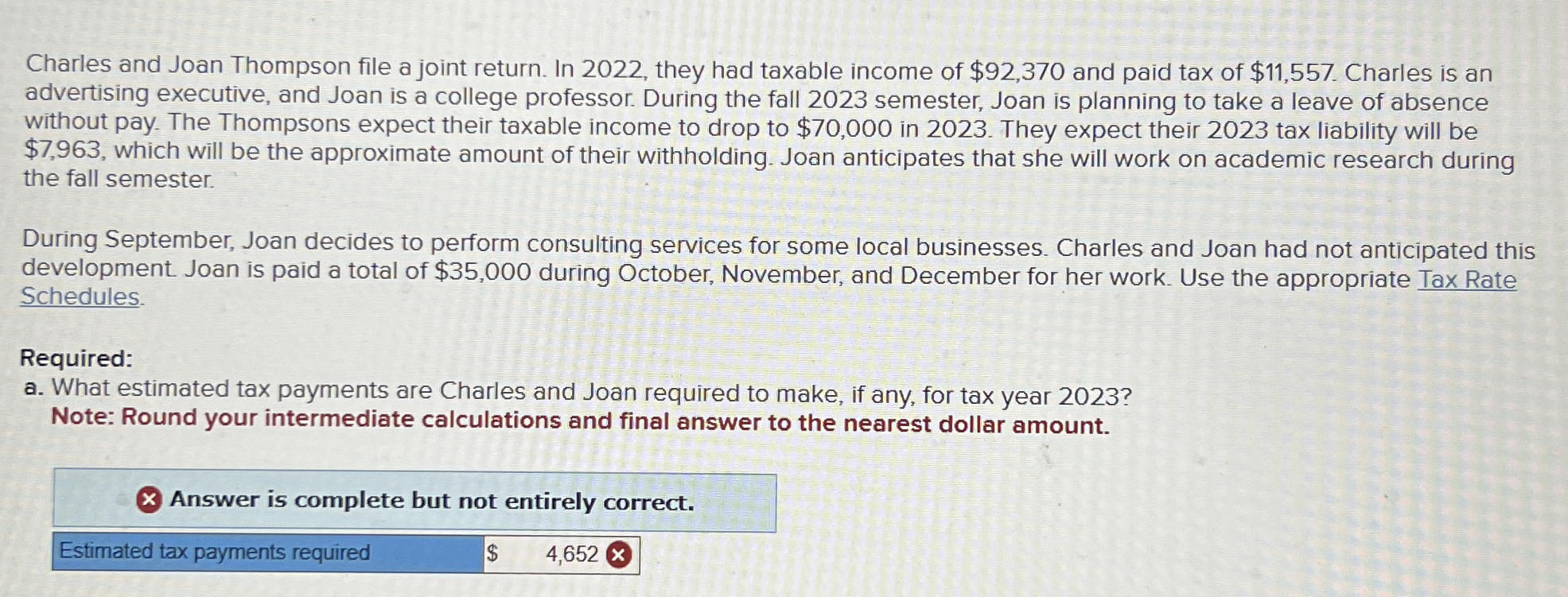 Charles and Joan Thompson file a joint return. In 2022, they had taxable income of $92,370 and paid tax of $11,557. Charles is an advertising executive, and Joan is a college professor. During the fall 2023 semester, Joan is planning to take a leave of absence without pay. The Thompsons expect their taxable income to drop to $70,000 in 2023. They expect their 2023 tax liability will be $7,963, which will be the approximate amount of their withholding. Joan anticipates that she will work on academic research during the fall semester.

During September, Joan decides to perform consulting services for some local businesses. Charles and Joan had not anticipated this development. Joan is paid a total of $35,000 during October, November, and December for her work. Use the appropriate Tax Rate Schedules.

Required:
a. What estimated tax payments are Charles and Joan required to make, if any, for tax year 2023?
Note: Round your intermediate calculations and final answer to the nearest dollar amount.

Answer is complete but not entirely correct.

Estimated tax payments required $ 4,652